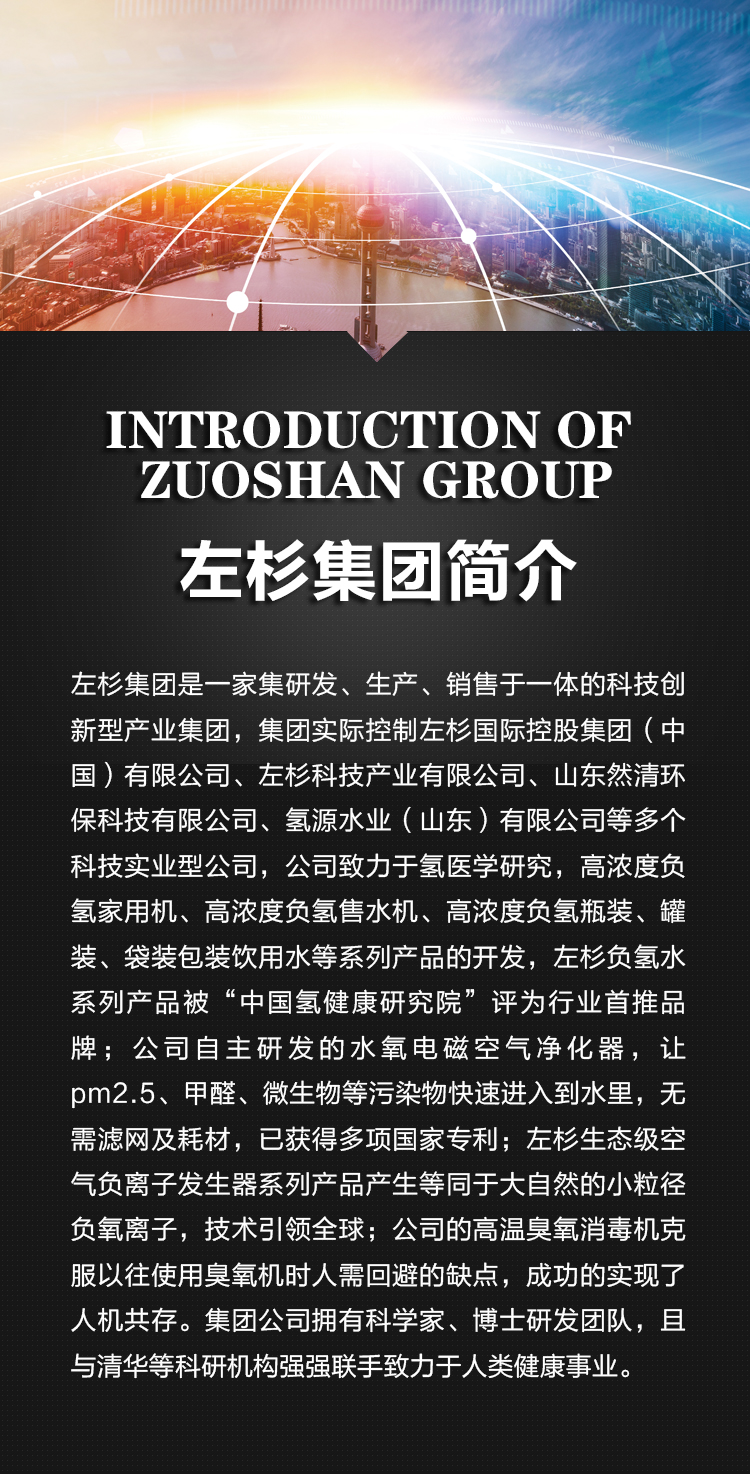 INTRODUCTION OF
ZUOSHAN GROUP

左杉集团简介

左杉集团是一家集研发、生产、销售于一体的科技创新型产业集团，集团实际控制左杉国际控股集团（中国）有限公司、左杉科技产业有限公司、山东然清环保科技有限公司、氢源水业（山东）有限公司等多个科技实业型公司，公司致力于氢医学研究，高浓度负氢家用机、高浓度负氢售水机、高浓度负氢瓶装、罐装、袋装包装饮用水等系列产品的开发，左杉负氢水系列产品被“中国氢健康研究院”评为行业首推品牌；公司自主研发的水氧电磁空气净化器，让pm2.5、甲醛、微生物等污染物快速进入到水里，无需滤网及耗材，已获得多项国家专利；左杉生态级空气负离子发生器系列产品产生等同于大自然的小粒径负氧离子，技术引领全球；公司的高温臭氧消毒机克服以往使用臭氧机时人需回避的缺点，成功的实现了人机共存。集团公司拥有科学家、博士研发团队，且与清华等科研机构强强联手致力于人类健康事业。